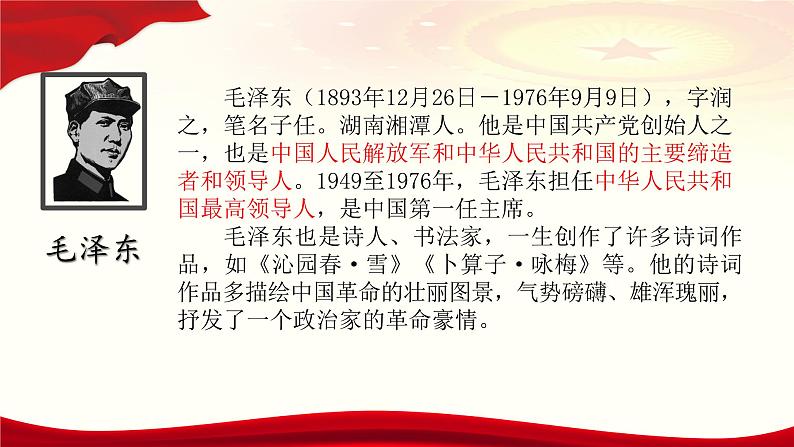 毛泽东

毛泽东（1893年12月26日－1976年9月9日），字润之，笔名子任。湖南湘潭人。他是中国共产党创始人之一，也是中国人民解放军和中华人民共和国的主要缔造者和领导人。1949至1976年，毛泽东担任中华人民共和国最高领导人，是中国第一任主席。

毛泽东也是诗人、书法家，一生创作了许多诗词作品，如《沁园春·雪》《卜算子·咏梅》等。他的诗词作品多描绘中国革命的壮丽图景，气势磅礴、雄浑瑰丽，抒发了一个政治家的革命豪情。